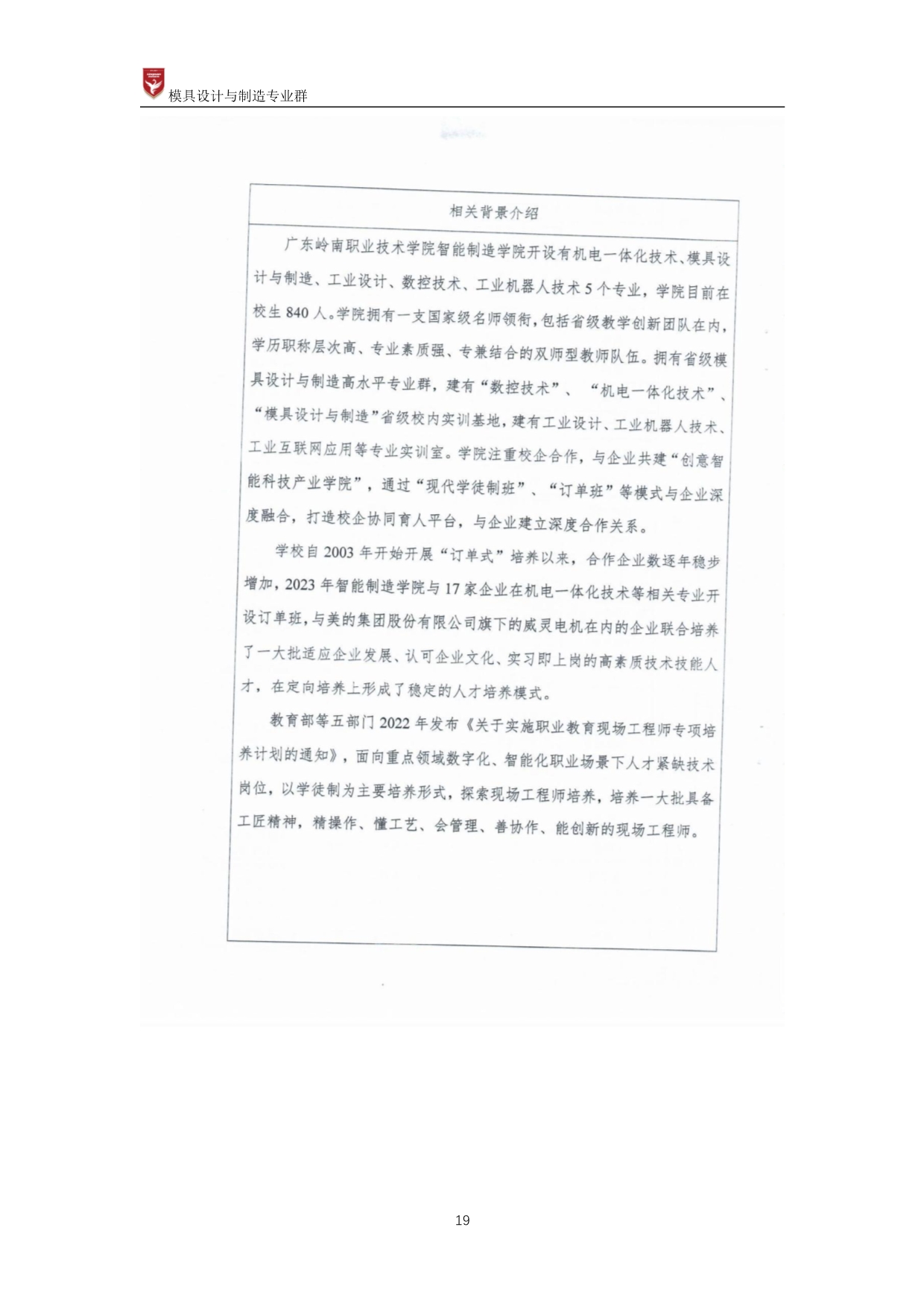 模具设计与制造专业群

相关背景介绍

广东岭南职业技术学院智能制造学院开设有机电一体化技术、模具设计与制造、工业设计、数控技术、工业机器人技术5个专业，学院目前在校生840人。学院拥有一支国家级名师领衔，包括省级教学创新团队在内，学历职称层次高、专业素质强、专兼结合的双师型教师队伍。拥有省级模具设计与制造高水平专业群，建有“数控技术”、“机电一体化技术”、“模具设计与制造”省级校内实训基地，建有工业设计、工业机器人技术、工业互联网应用等专业实训室。学院注重校企合作，与企业共建“创意智能科技产业学院”，通过“现代学徒制班”、“订单班”等模式与企业深度融合，打造校企协同育人平台，与企业建立深度合作关系。

学校自2003年开始开展“订单式”培养以来，合作企业数逐年稳步增加，2023年智能制造学院与17家企业在机电一体化技术等相关专业开设订单班，与美的集团股份有限公司旗下的威灵电机在内的企业联合培养了一大批适应企业发展、认可企业文化、实习即上岗的高素质技术技能人才，在定向培养上形成了稳定的人才培养模式。

教育部等五部门2022年发布《关于实施职业教育现场工程师专项培养计划的通知》，面向重点领域数字化、智能化职业场景下人才紧缺技术岗位，以学徒制为主要培养形式，探索现场工程师培养，培养一大批具备工匠精神，精操作、懂工艺、会管理、善协作、能创新的现场工程师。

19